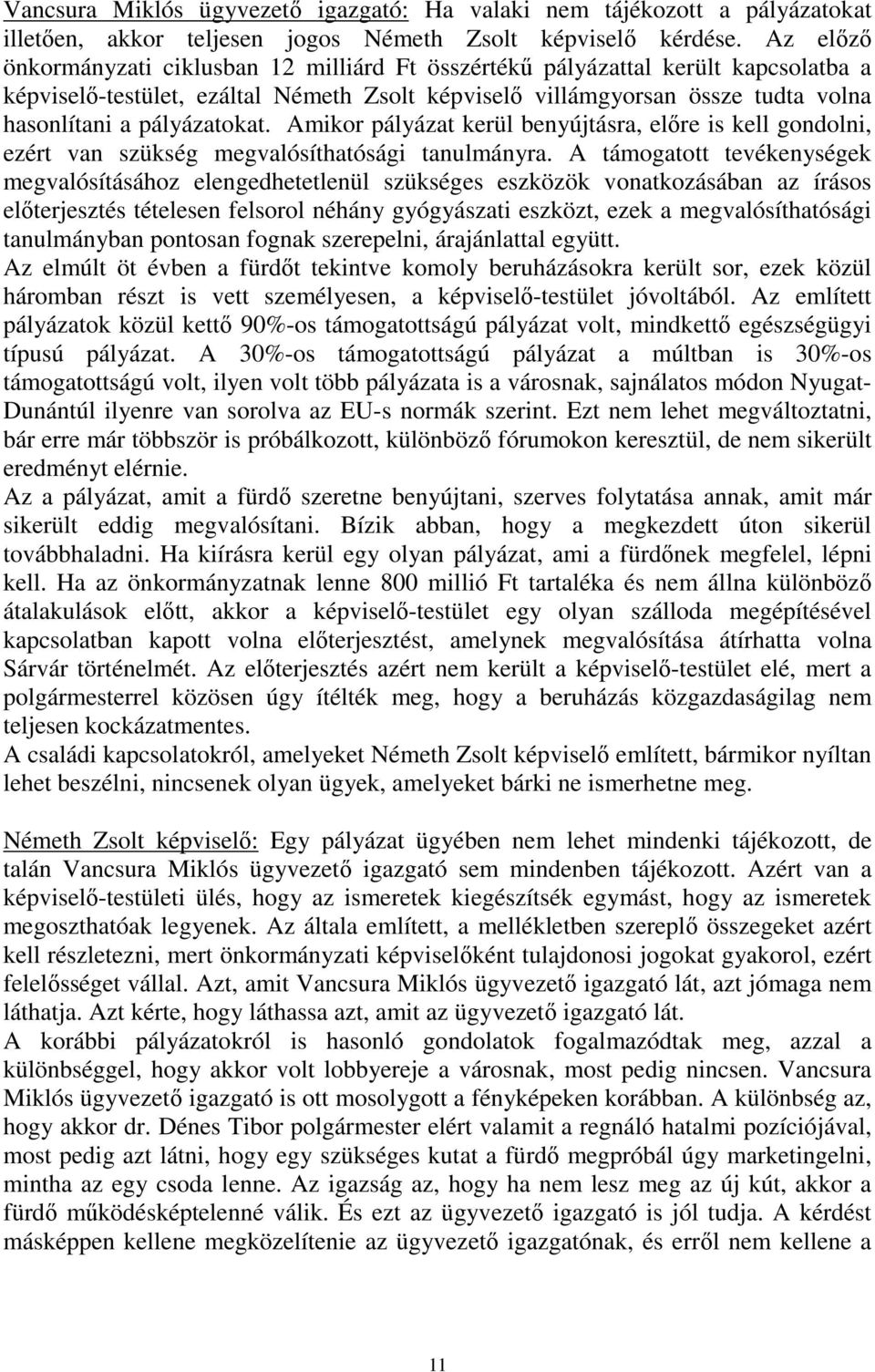 Vancsura Miklós ügyvezető igazgató: Ha valaki nem tájékozott a pályázatokat illetően, akkor teljesen jogos Németh Zsolt képviselő kérdése. Az előző önkormányzati ciklusban 12 milliárd Ft összértékű pályázattal került kapcsolatba a képviselő-testület, ezáltal Németh Zsolt képviselő villámgyorsan össze tudta volna hasonlítani a pályázatokat. Amikor pályázat kerül benyújtásra, előre is kell gondolni, ezért van szükség megvalósíthatósági tanulmányra. A támogatott tevékenységek megvalósításához elengedhetetlenül szükséges eszközök vonatkozásában az írásos előterjesztés tételesen felsorol néhány gyógyászati eszközt, ezek a megvalósíthatósági tanulmányban pontosan fognak szerepelni, árajánlattal együtt.
Az elmúlt öt évben a fürdőt tekintve komoly beruházásokra került sor, ezek közül háromban részt is vett személyesen, a képviselő-testület jóvoltából. Az említett pályázatok közül kettő 90%-os támogatottságú pályázat volt, mindkettő egészségügyi típusú pályázat. A 30%-os támogatottságú pályázat a múltban is 30%-os támogatottságú volt, ilyen volt több pályázata is a városnak, sajnálatos módon Nyugat-Dunántúl ilyenre van sorolva az EU-s normák szerint. Ezt nem lehet megváltoztatni, bár erre már többször is próbálkozott, különböző fórumokon keresztül, de nem sikerült eredményt elérnie.
Az a pályázat, amit a fürdő szeretne benyújtani, szerves folytatása annak, amit már sikerült eddig megvalósítani. Bízik abban, hogy a megkezdett úton sikerül továbbhaladni. Ha kiírásra kerül egy olyan pályázat, ami a fürdőnek megfelel, lépni kell. Ha az önkormányzatnak lenne 800 millió Ft tartaléka és nem állna különböző átalakulások előtt, akkor a képviselő-testület egy olyan szálloda megépítésével kapcsolatban kapott volna előterjesztést, amelynek megvalósítása átírhatta volna Sárvár történelmét. Az előterjesztés azért nem került a képviselő-testület elé, mert a polgármesterrel közösen úgy ítélték meg, hogy a beruházás közgazdaságilag nem teljesen kockázatmentes.
A családi kapcsolatokról, amelyeket Németh Zsolt képviselő említett, bármikor nyíltan lehet beszélni, nincsenek olyan ügyek, amelyeket bárki ne ismerhetne meg.

Németh Zsolt képviselő: Egy pályázat ügyében nem lehet mindenki tájékozott, de talán Vancsura Miklós ügyvezető igazgató sem mindenben tájékozott. Azért van a képviselő-testületi ülés, hogy az ismeretek kiegészítsék egymást, hogy az ismeretek megoszthatóak legyenek. Az általa említett, a mellékletben szereplő összegeket azért kell részletezni, mert önkormányzati képviselőként tulajdonosi jogokat gyakorol, ezért felelősséget vállal. Azt, amit Vancsura Miklós ügyvezető igazgató lát, azt jómaga nem láthatja. Azt kérte, hogy láthassa azt, amit az ügyvezető igazgató lát.
A korábbi pályázatokról is hasonló gondolatok fogalmazódtak meg, azzal a különbséggel, hogy akkor volt lobbyereje a városnak, most pedig nincsen. Vancsura Miklós ügyvezető igazgató is ott mosolygott a fényképeken korábban. A különbség az, hogy akkor dr. Dénes Tibor polgármester elért valamit a regnáló hatalmi pozíciójával, most pedig azt látni, hogy egy szükséges kutat a fürdő megpróbál úgy marketingelni, mintha az egy csoda lenne. Az igazság az, hogy ha nem lesz meg az új kút, akkor a fürdő működésképtelenné válik. És ezt az ügyvezető igazgató is jól tudja. A kérdést másképpen kellene megközelítenie az ügyvezető igazgatónak, és erről nem kellene a

11